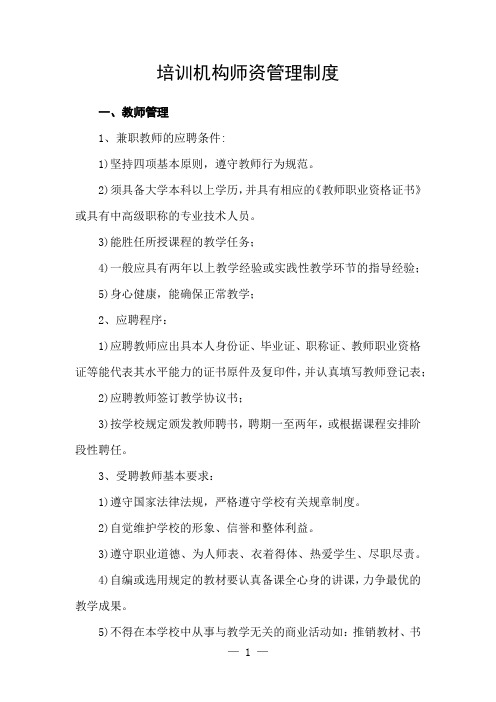 培训机构师资管理制度

一、教师管理

1、兼职教师的应聘条件:

1)坚持四项基本原则，遵守教师行为规范。

2)须具备大学本科以上学历，并具有相应的《教师职业资格证书》或具有中高级职称的专业技术人员。

3)能胜任所授课程的教学任务；

4)一般应具有两年以上教学经验或实践性教学环节的指导经验；

5)身心健康，能确保正常教学；

2、应聘程序：

1)应聘教师应出具本人身份证、毕业证、职称证、教师职业资格证等能代表其水平能力的证书原件及复印件，并认真填写教师登记表；

2)应聘教师签订教学协议书；

3)按学校规定颁发教师聘书，聘期一至两年，或根据课程安排阶段性聘任。

3、受聘教师基本要求：

1)遵守国家法律法规，严格遵守学校有关规章制度。

2)自觉维护学校的形象、信誉和整体利益。

3)遵守职业道德、为人师表、衣着得体、热爱学生、尽职尽责。

4)自编或选用规定的教材要认真备课全心身的讲课，力争最优的教学成果。

5)不得在本学校中从事与教学无关的商业活动如：推销教材、书

— 1 —